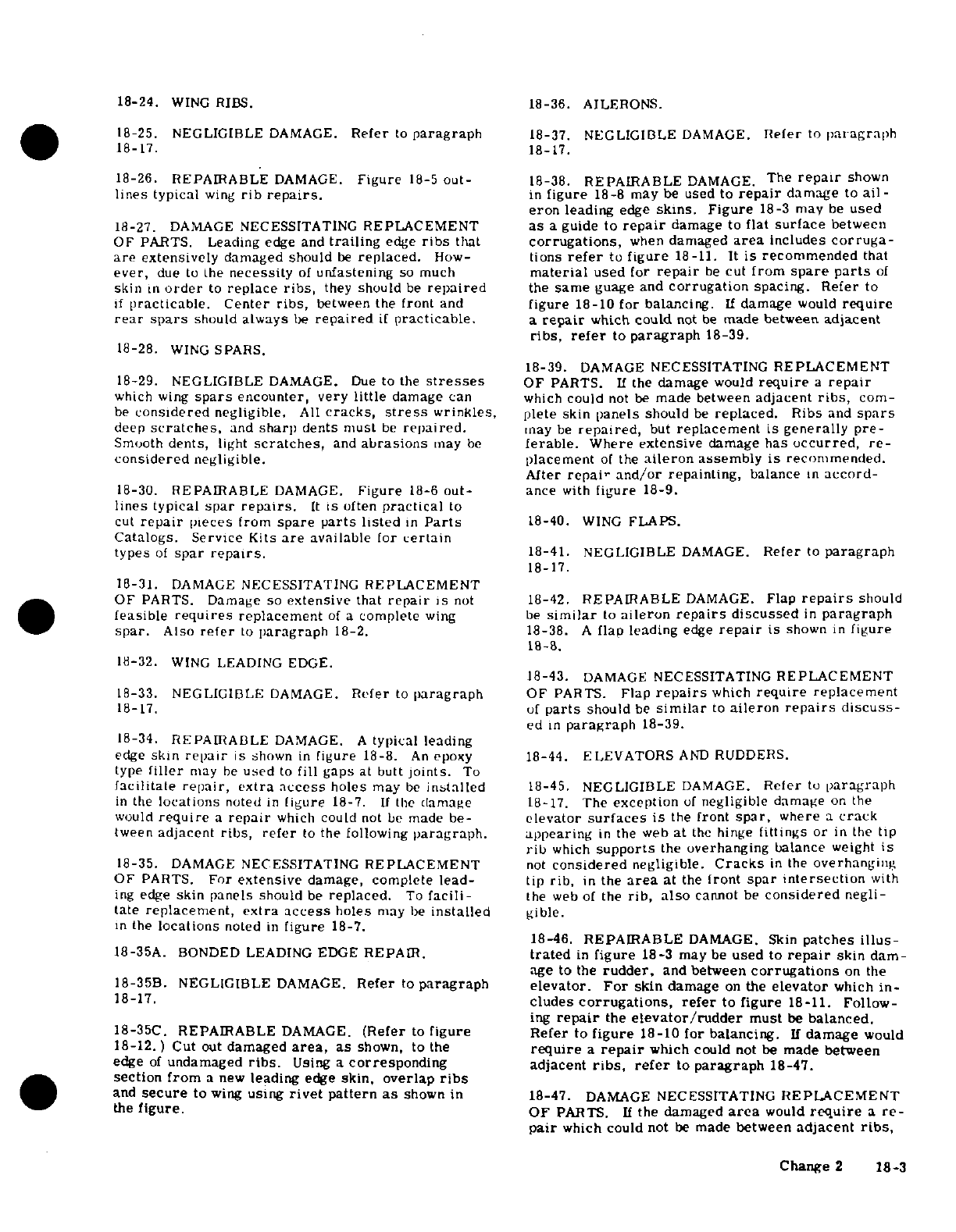 18-24. WING RIBS.

18-25. NEGLIGIBLE DAMAGE. Refer to paragraph 18-17.

18-26. REPAIRABLE DAMAGE. Figure 18-5 outlines typical wing rib repairs.

18-27. DAMAGE NECESSITATING REPLACEMENT OF PARTS. Leading edge and trailing edge ribs that are extensively damaged should be replaced. However, due to the necessity of unfastening so much skin in order to replace ribs, they should be repaired if practicable. Center ribs, between the front and rear spars should always be repaired if practicable.

18-28. WING SPARS.

18-29. NEGLIGIBLE DAMAGE. Due to the stresses which wing spars encounter, very little damage can be considered negligible. All cracks, stress wrinkles, deep scratches, and sharp dents must be repaired. Smooth dents, light scratches, and abrasions may be considered negligible.

18-30. REPAIRABLE DAMAGE. Figure 18-6 outlines typical spar repairs. It is often practical to cut repair pieces from spare parts listed in Parts Catalogs. Service Kits are available for certain types of spar repairs.

18-31. DAMAGE NECESSITATING REPLACEMENT OF PARTS. Damage so extensive that repair is not feasible requires replacement of a complete wing spar. Also refer to paragraph 18-2.

18-32. WING LEADING EDGE.

18-33. NEGLIGIBLE DAMAGE. Refer to paragraph 18-17.

18-34. REPAIRABLE DAMAGE. A typical leading edge skin repair is shown in figure 18-8. An epoxy type filler may be used to fill gaps at butt joints. To facilitate repair, extra access holes may be installed in the locations noted in figure 18-7. If the damage would require a repair which could not be made between adjacent ribs, refer to the following paragraph.

18-35. DAMAGE NECESSITATING REPLACEMENT OF PARTS. For extensive damage, complete leading edge skin panels should be replaced. To facilitate replacement, extra access holes may be installed in the locations noted in figure 18-7.

18-35A. BONDED LEADING EDGE REPAIR.

18-35B. NEGLIGIBLE DAMAGE. Refer to paragraph 18-17.

18-35C. REPAIRABLE DAMAGE. (Refer to figure 18-12.) Cut out damaged area, as shown, to the edge of undamaged ribs. Using a corresponding section from a new leading edge skin, overlap ribs and secure to wing using rivet pattern as shown in the figure.

18-36. AILERONS.

18-37. NEGLIGIBLE DAMAGE. Refer to paragraph 18-17.

18-38. REPAIRABLE DAMAGE. The repair shown in figure 18-8 may be used to repair damage to aileron leading edge skins. Figure 18-3 may be used as a guide to repair damage to flat surface between corrugations, when damaged area includes corrugations refer to figure 18-11. It is recommended that material used for repair be cut from spare parts of the same guage and corrugation spacing. Refer to figure 18-10 for balancing. If damage would require a repair which could not be made between adjacent ribs, refer to paragraph 18-39.

18-39. DAMAGE NECESSITATING REPLACEMENT OF PARTS. If the damage would require a repair which could not be made between adjacent ribs, complete skin panels should be replaced. Ribs and spars may be repaired, but replacement is generally preferable. Where extensive damage has occurred, replacement of the aileron assembly is recommended. After repair and/or repainting, balance in accordance with figure 18-9.

18-40. WING FLAPS.

18-41. NEGLIGIBLE DAMAGE. Refer to paragraph 18-17.

18-42. REPAIRABLE DAMAGE. Flap repairs should be similar to aileron repairs discussed in paragraph 18-38. A flap leading edge repair is shown in figure 18-8.

18-43. DAMAGE NECESSITATING REPLACEMENT OF PARTS. Flap repairs which require replacement of parts should be similar to aileron repairs discussed in paragraph 18-39.

18-44. ELEVATORS AND RUDDERS.

18-45. NEGLIGIBLE DAMAGE. Refer to paragraph 18-17. The exception of negligible damage on the elevator surfaces is the front spar, where a crack appearing in the web at the hinge fittings or in the tip rib which supports the overhanging balance weight is not considered negligible. Cracks in the overhanging tip rib, in the area at the front spar intersection with the web of the rib, also cannot be considered negligible.

18-46. REPAIRABLE DAMAGE. Skin patches illustrated in figure 18-3 may be used to repair skin damage to the rudder, and between corrugations on the elevator. For skin damage on the elevator which includes corrugations, refer to figure 18-11. Following repair the elevator/rudder must be balanced. Refer to figure 18-10 for balancing. If damage would require a repair which could not be made between adjacent ribs, refer to paragraph 18-47.

18-47. DAMAGE NECESSITATING REPLACEMENT OF PARTS. If the damaged area would require a repair which could not be made between adjacent ribs,

Change 2 18-3